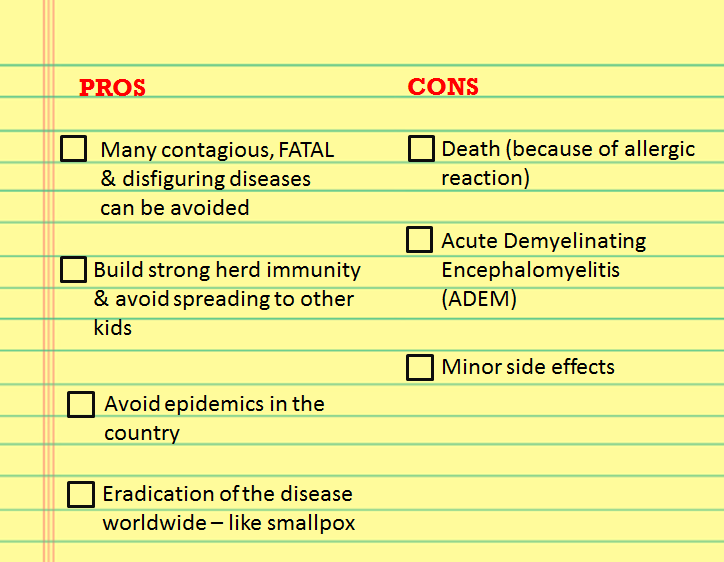 PROS

☐ Many contagious, FATAL & disfiguring diseases can be avoided

☐ Build strong herd immunity & avoid spreading to other kids

☐ Avoid epidemics in the country

☐ Eradication of the disease worldwide – like smallpox

CONS

☐ Death (because of allergic reaction)

☐ Acute Demyelinating Encephalomyelitis (ADEM)

☐ Minor side effects